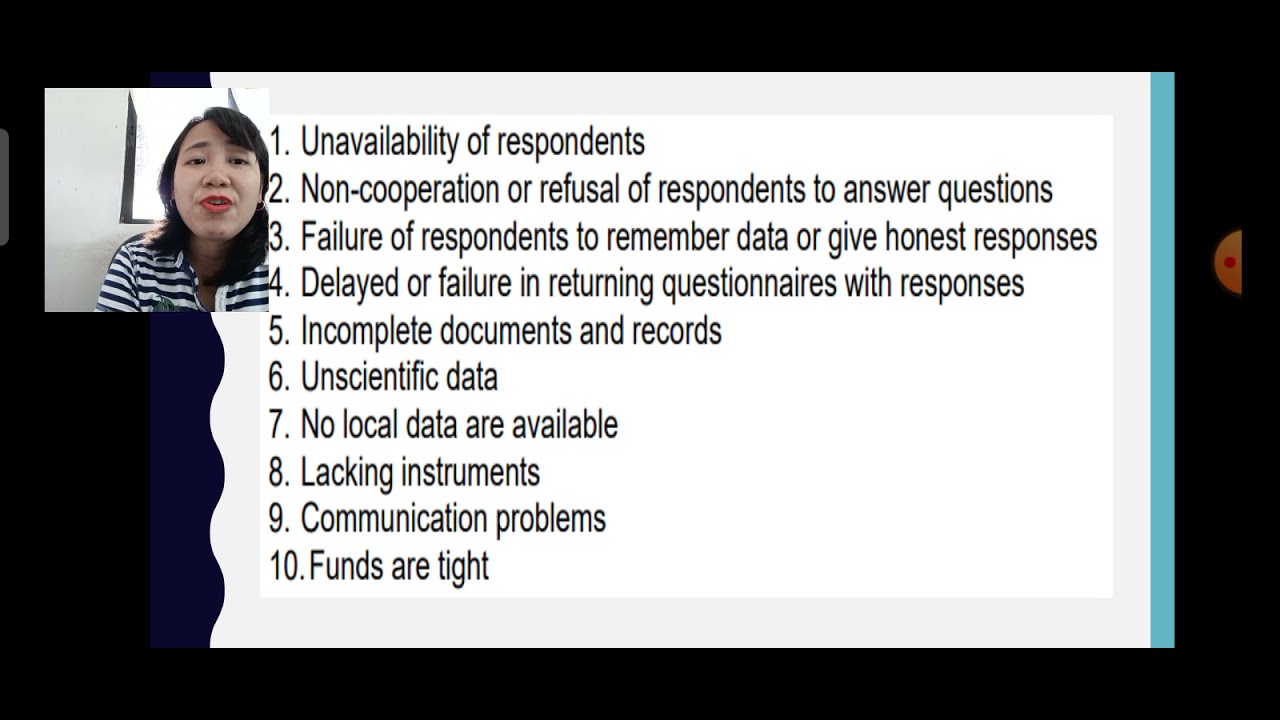 1. Unavailability of respondents
2. Non-cooperation or refusal of respondents to answer questions
3. Failure of respondents to remember data or give honest responses
4. Delayed or failure in returning questionnaires with responses
5. Incomplete documents and records
6. Unscientific data
7. No local data are available
8. Lacking instruments
9. Communication problems
10. Funds are tight